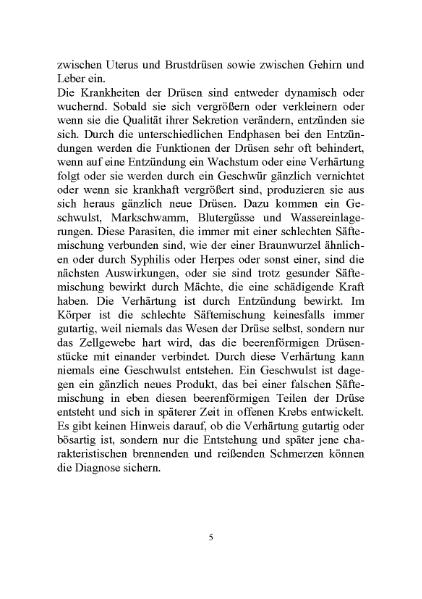 zwischen Uterus und Brustdrüsen sowie zwischen Gehirn und Leber ein.
Die Krankheiten der Drüsen sind entweder dynamisch oder wuchernd. Sobald sie sich vergrößern oder verkleinern oder wenn sie die Qualität ihrer Sekretion verändern, entzünden sie sich. Durch die unterschiedlichen Endphasen bei den Entzündungen werden die Funktionen der Drüsen sehr oft behindert, wenn auf eine Entzündung ein Wachstum oder eine Verhärtung folgt oder sie werden durch ein Geschwür gänzlich vernichtet oder wenn sie krankhaft vergrößert sind, produzieren sie aus sich heraus gänzlich neue Drüsen. Dazu kommen ein Geschwulst, Markschwamm, Blutergüsse und Wassereinlagerungen. Diese Parasiten, die immer mit einer schlechten Säftemischung verbunden sind, wie der einer Braunwurzel ähnlichen oder durch Syphilis oder Herpes oder sonst einer, sind die nächsten Auswirkungen, oder sie sind trotz gesunder Säftemischung bewirkt durch Mächte, die eine schädigende Kraft haben. Die Verhärtung ist durch Entzündung bewirkt. Im Körper ist die schlechte Säftemischung keinesfalls immer gutartig, weil niemals das Wesen der Drüse selbst, sondern nur das Zellgewebe hart wird, das die beerenförmigen Drüsenstücke mit einander verbindet. Durch diese Verhärtung kann niemals eine Geschwulst entstehen. Ein Geschwulst ist dagegen ein gänzlich neues Produkt, das bei einer falschen Säftemischung in eben diesen beerenförmigen Teilen der Drüse entsteht und sich in späterer Zeit in offenen Krebs entwickelt. Es gibt keinen Hinweis darauf, ob die Verhärtung gutartig oder bösartig ist, sondern nur die Entstehung und später jene charakteristischen brennenden und reißenden Schmerzen können die Diagnose sichern.

5